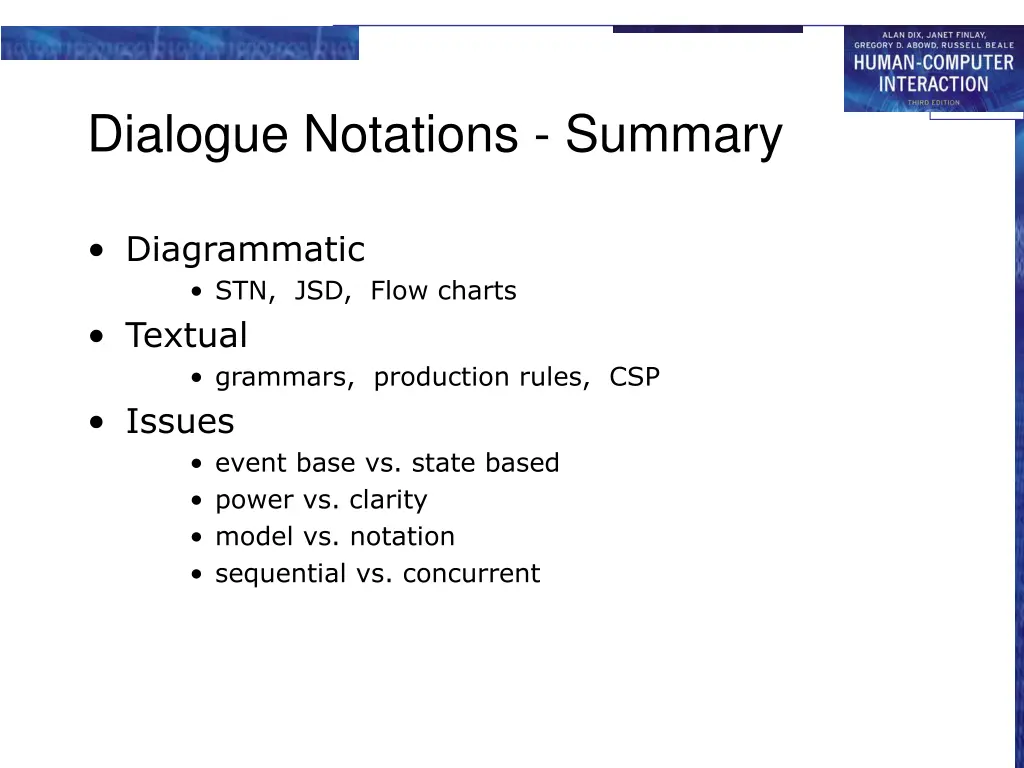 ALAN DIX, JANET FINLAY, GREGORY D. ABOWD, RUSSELL BEALE
HUMAN-COMPUTER INTERACTION
THIRD EDITION

Dialogue Notations - Summary

• Diagrammatic
  • STN, JSD, Flow charts
• Textual
  • grammars, production rules, CSP
• Issues
  • event base vs. state based
  • power vs. clarity
  • model vs. notation
  • sequential vs. concurrent